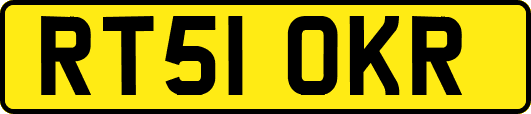 RT51 OKR